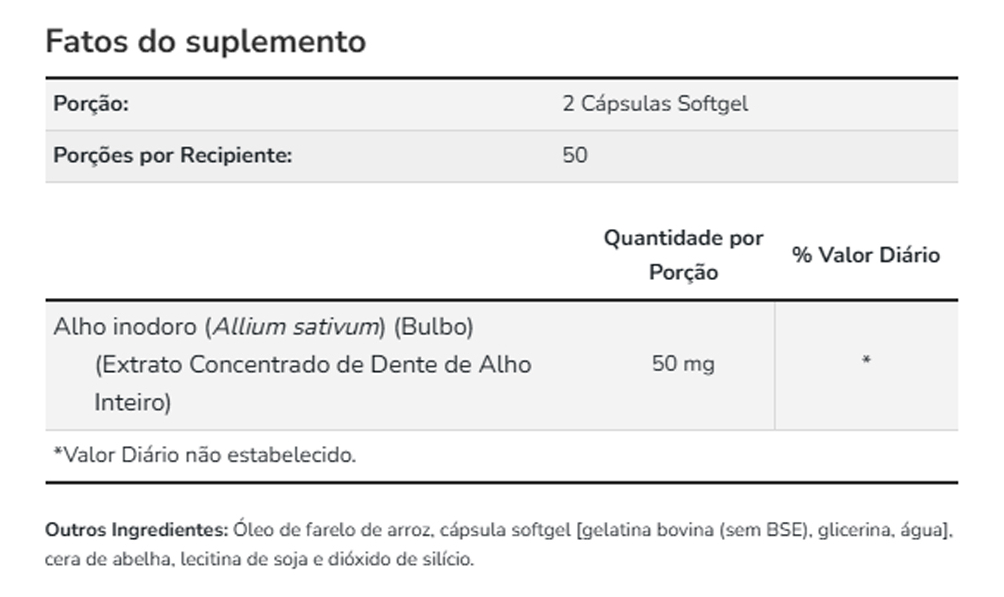 Fatos do suplemento

Porção:
2 Cápsulas Softgel

Porções por Recipiente:
50

|  | Quantidade por Porção | % Valor Diário |
|---|---|---|
| Alho inodoro (Allium sativum) (Bulbo) (Extrato Concentrado de Dente de Alho Inteiro) | 50 mg | * |

*Valor Diário não estabelecido.

Outros Ingredientes: Óleo de farelo de arroz, cápsula softgel [gelatina bovina (sem BSE), glicerina, água], cera de abelha, lecitina de soja e dióxido de silício.